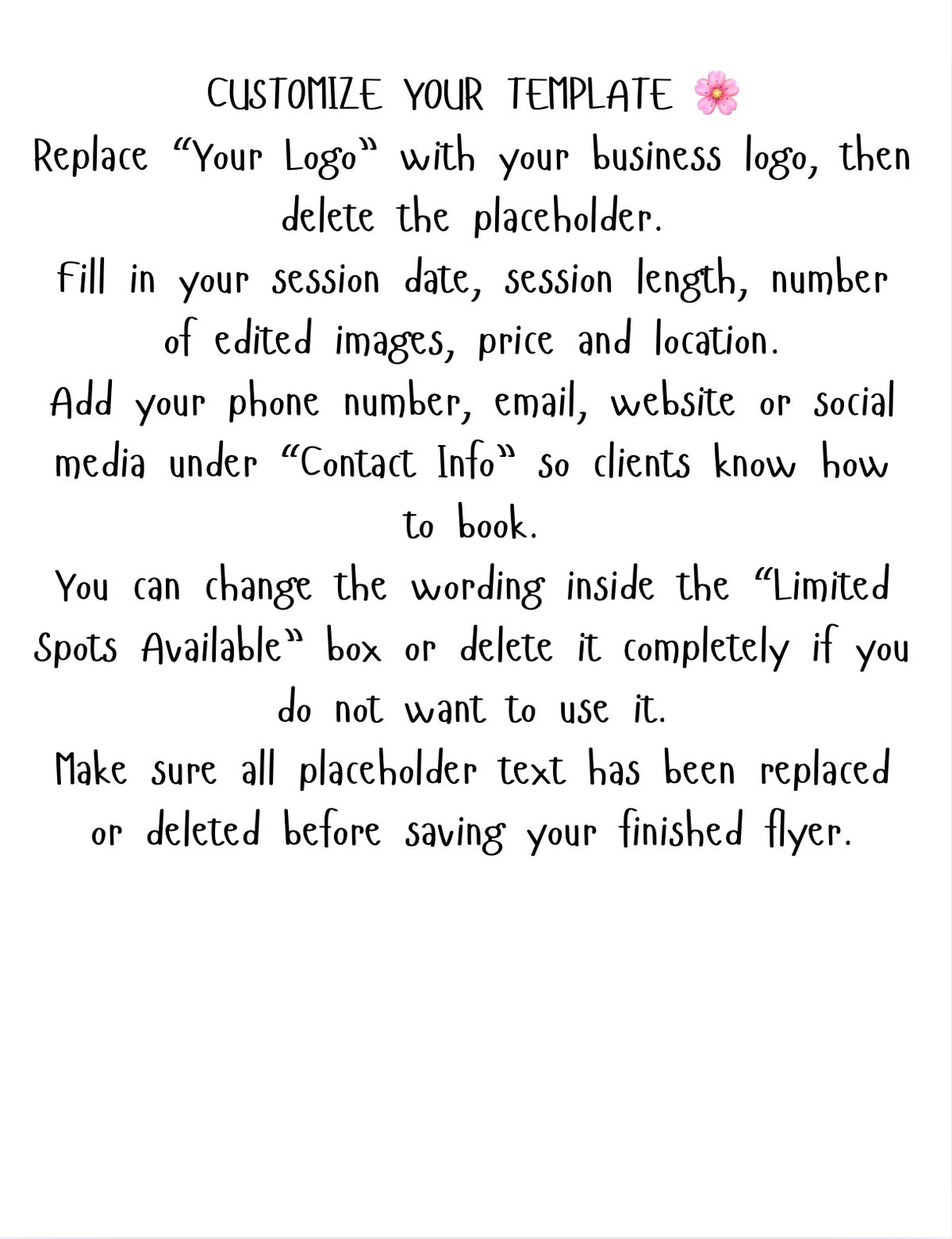 CUSTOMIZE YOUR TEMPLATE 🌸

Replace "Your Logo" with your business logo, then delete the placeholder.

Fill in your session date, session length, number of edited images, price and location.

Add your phone number, email, website or social media under "Contact Info" so clients know how to book.

You can change the wording inside the "Limited Spots Available" box or delete it completely if you do not want to use it.

Make sure all placeholder text has been replaced or deleted before saving your finished flyer.